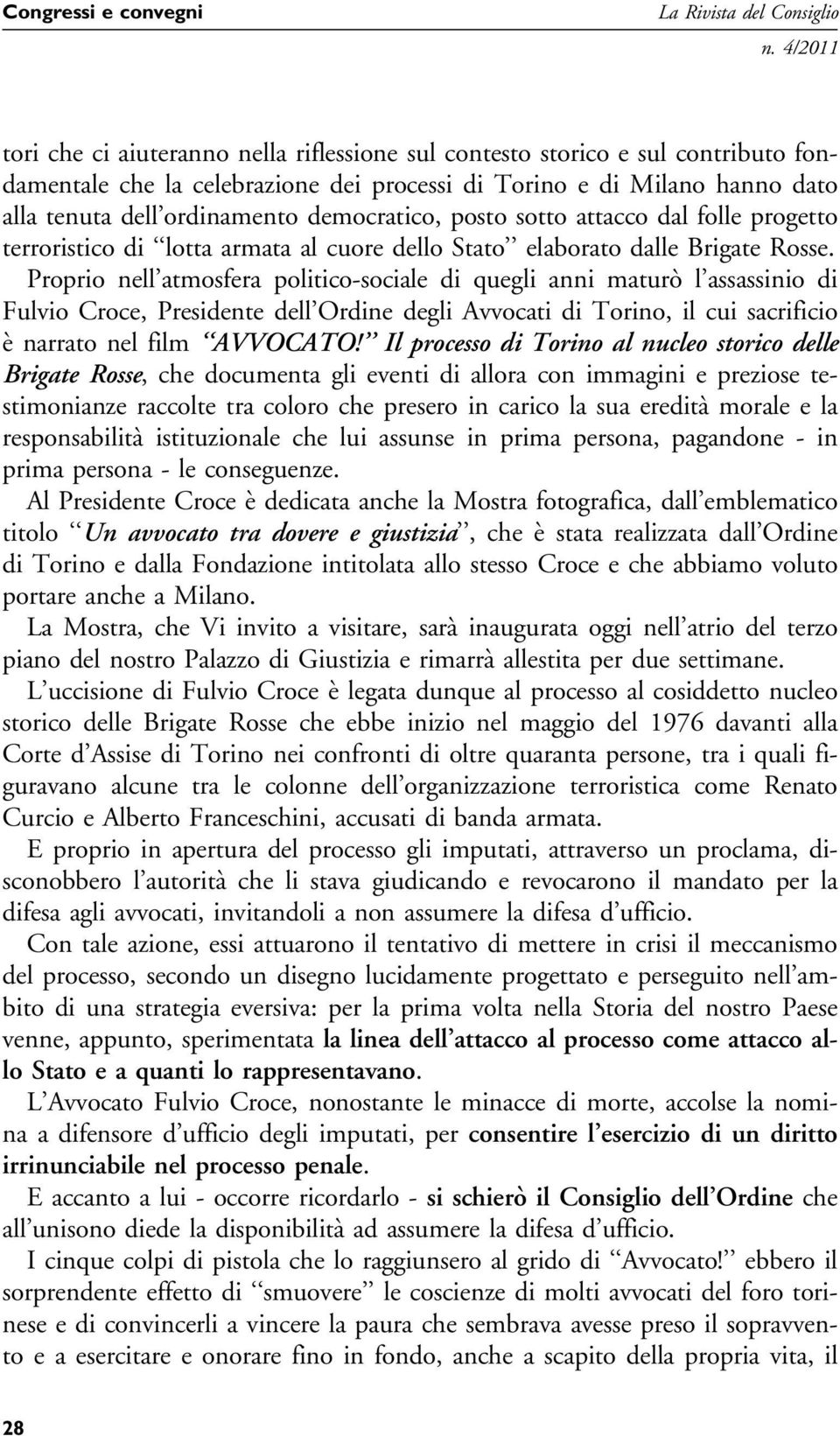 Congressi e convegni

La Rivista del Consiglio n. 4/2011

tori che ci aiuteranno nella riflessione sul contesto storico e sul contributo fondamentale che la celebrazione dei processi di Torino e di Milano hanno dato alla tenuta dell'ordinamento democratico, posto sotto attacco dal folle progetto terroristico di "lotta armata al cuore dello Stato" elaborato dalle Brigate Rosse.

Proprio nell'atmosfera politico-sociale di quegli anni maturò l'assassinio di Fulvio Croce, Presidente dell'Ordine degli Avvocati di Torino, il cui sacrificio è narrato nel film "AVVOCATO!" Il processo di Torino al nucleo storico delle Brigate Rosse, che documenta gli eventi di allora con immagini e preziose testimonianze raccolte tra coloro che presero in carico la sua eredità morale e la responsabilità istituzionale che lui assunse in prima persona, pagandone - in prima persona - le conseguenze.

Al Presidente Croce è dedicata anche la Mostra fotografica, dall'emblematico titolo "Un avvocato tra dovere e giustizia", che è stata realizzata dall'Ordine di Torino e dalla Fondazione intitolata allo stesso Croce e che abbiamo voluto portare anche a Milano.

La Mostra, che Vi invito a visitare, sarà inaugurata oggi nell'atrio del terzo piano del nostro Palazzo di Giustizia e rimarrà allestita per due settimane.

L'uccisione di Fulvio Croce è legata dunque al processo al cosiddetto nucleo storico delle Brigate Rosse che ebbe inizio nel maggio del 1976 davanti alla Corte d'Assise di Torino nei confronti di oltre quaranta persone, tra i quali figuravano alcune tra le colonne dell'organizzazione terroristica come Renato Curcio e Alberto Franceschini, accusati di banda armata.

E proprio in apertura del processo gli imputati, attraverso un proclama, disconobbero l'autorità che li stava giudicando e revocarono il mandato per la difesa agli avvocati, invitandoli a non assumere la difesa d'ufficio.

Con tale azione, essi attuarono il tentativo di mettere in crisi il meccanismo del processo, secondo un disegno lucidamente progettato e perseguito nell'ambito di una strategia eversiva: per la prima volta nella Storia del nostro Paese venne, appunto, sperimentata la linea dell'attacco al processo come attacco allo Stato e a quanti lo rappresentavano.

L'Avvocato Fulvio Croce, nonostante le minacce di morte, accolse la nomina a difensore d'ufficio degli imputati, per consentire l'esercizio di un diritto irrinunciabile nel processo penale.

E accanto a lui - occorre ricordarlo - si schierò il Consiglio dell'Ordine che all'unisono diede la disponibilità ad assumere la difesa d'ufficio.

I cinque colpi di pistola che lo raggiunsero al grido di "Avvocato!" ebbero il sorprendente effetto di "smuovere" le coscienze di molti avvocati del foro torinese e di convincerli a vincere la paura che sembrava avesse preso il sopravvento e a esercitare e onorare fino in fondo, anche a scapito della propria vita, il

28